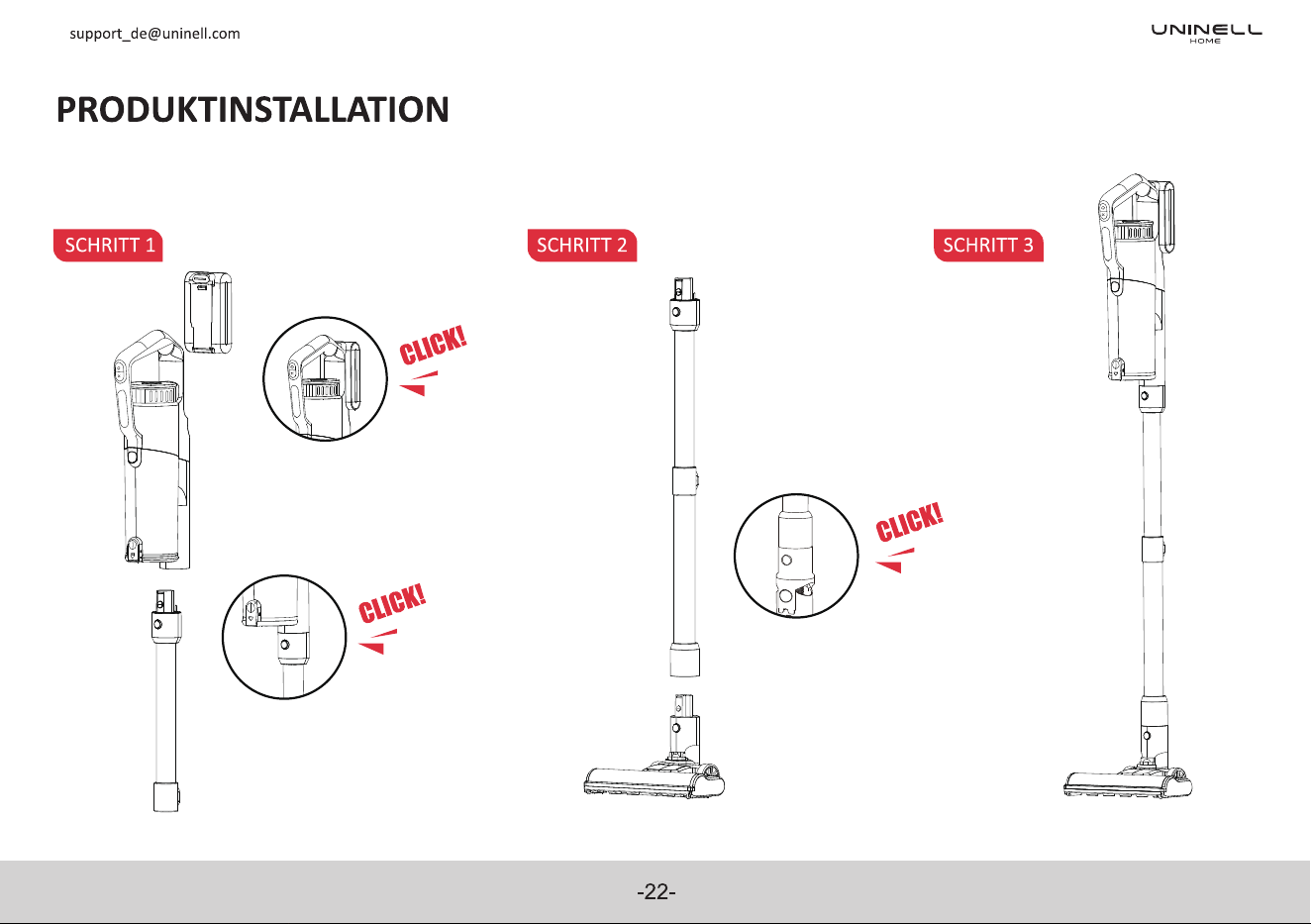 support_de@uninell.com

UNINELL HOME

PRODUKTINSTALLATION

SCHRITT 1

CLICK!

CLICK!

SCHRITT 2

CLICK!

SCHRITT 3

-22-